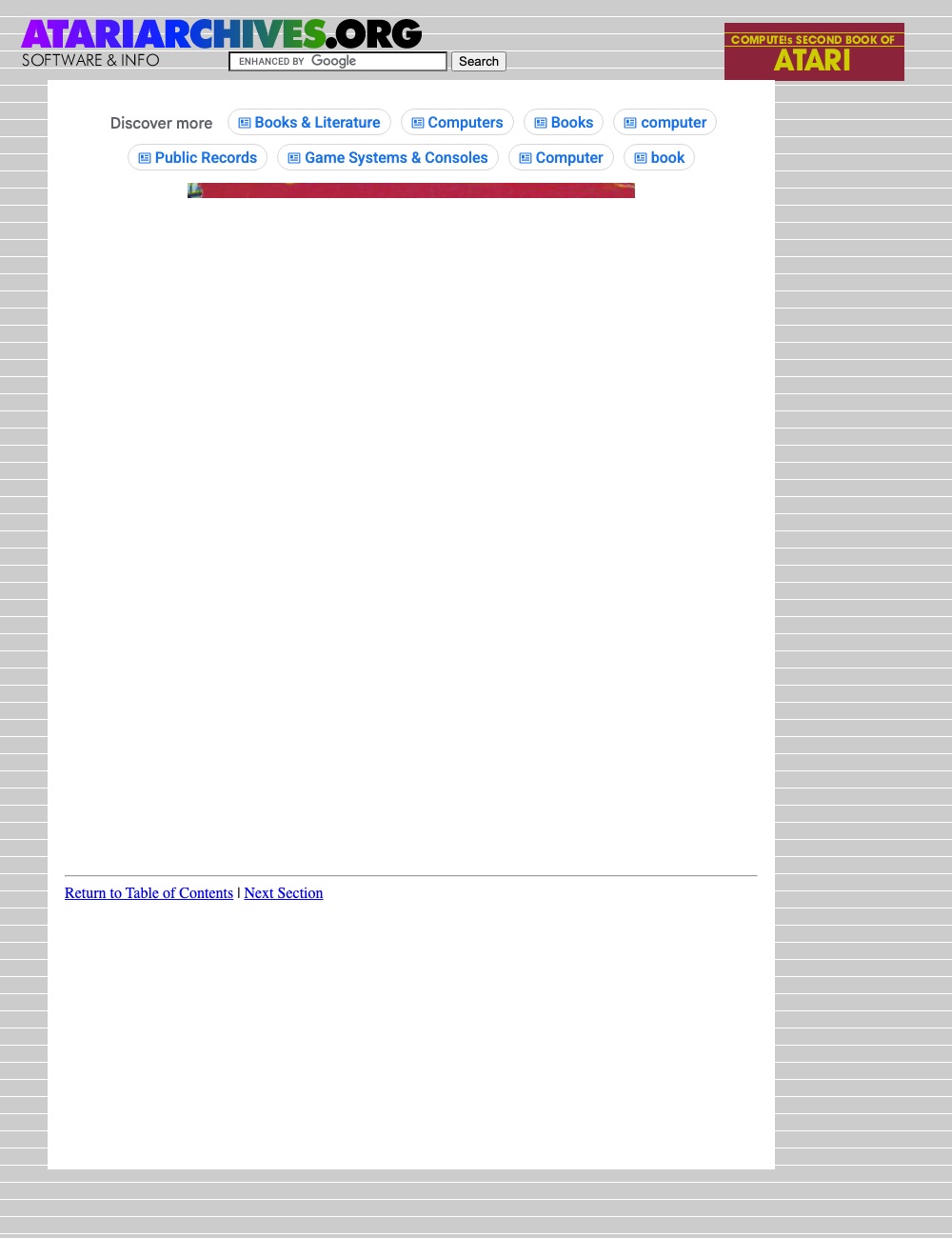 ATARIARCHIVES.ORG
SOFTWARE & INFO

ENHANCED BY Google
Search

COMPUTE!s SECOND BOOK OF
ATARI

Discover more
Books & Literature
Computers
Books
computer
Public Records
Game Systems & Consoles
Computer
book

Return to Table of Contents | Next Section